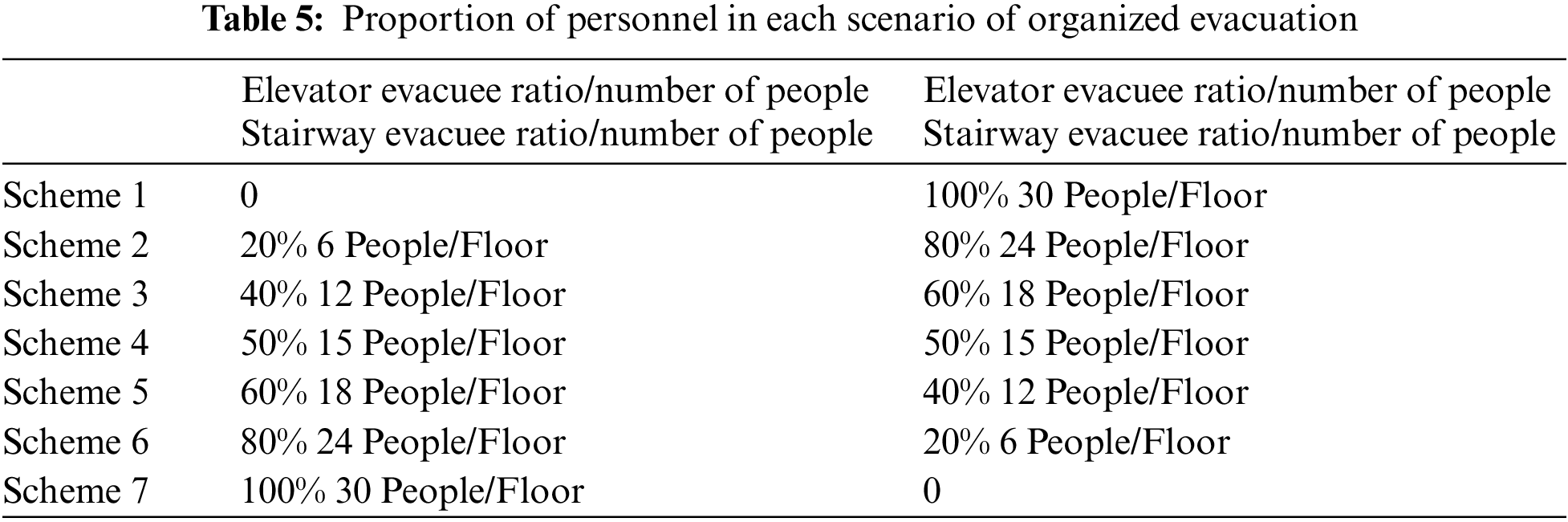 Table 5: Proportion of personnel in each scenario of organized evacuation

|  | Elevator evacuee ratio/number of people Stairway evacuee ratio/number of people | Elevator evacuee ratio/number of people Stairway evacuee ratio/number of people |
|---|---|---|
| Scheme 1 | 0 | 100% 30 People/Floor |
| Scheme 2 | 20% 6 People/Floor | 80% 24 People/Floor |
| Scheme 3 | 40% 12 People/Floor | 60% 18 People/Floor |
| Scheme 4 | 50% 15 People/Floor | 50% 15 People/Floor |
| Scheme 5 | 60% 18 People/Floor | 40% 12 People/Floor |
| Scheme 6 | 80% 24 People/Floor | 20% 6 People/Floor |
| Scheme 7 | 100% 30 People/Floor | 0 |